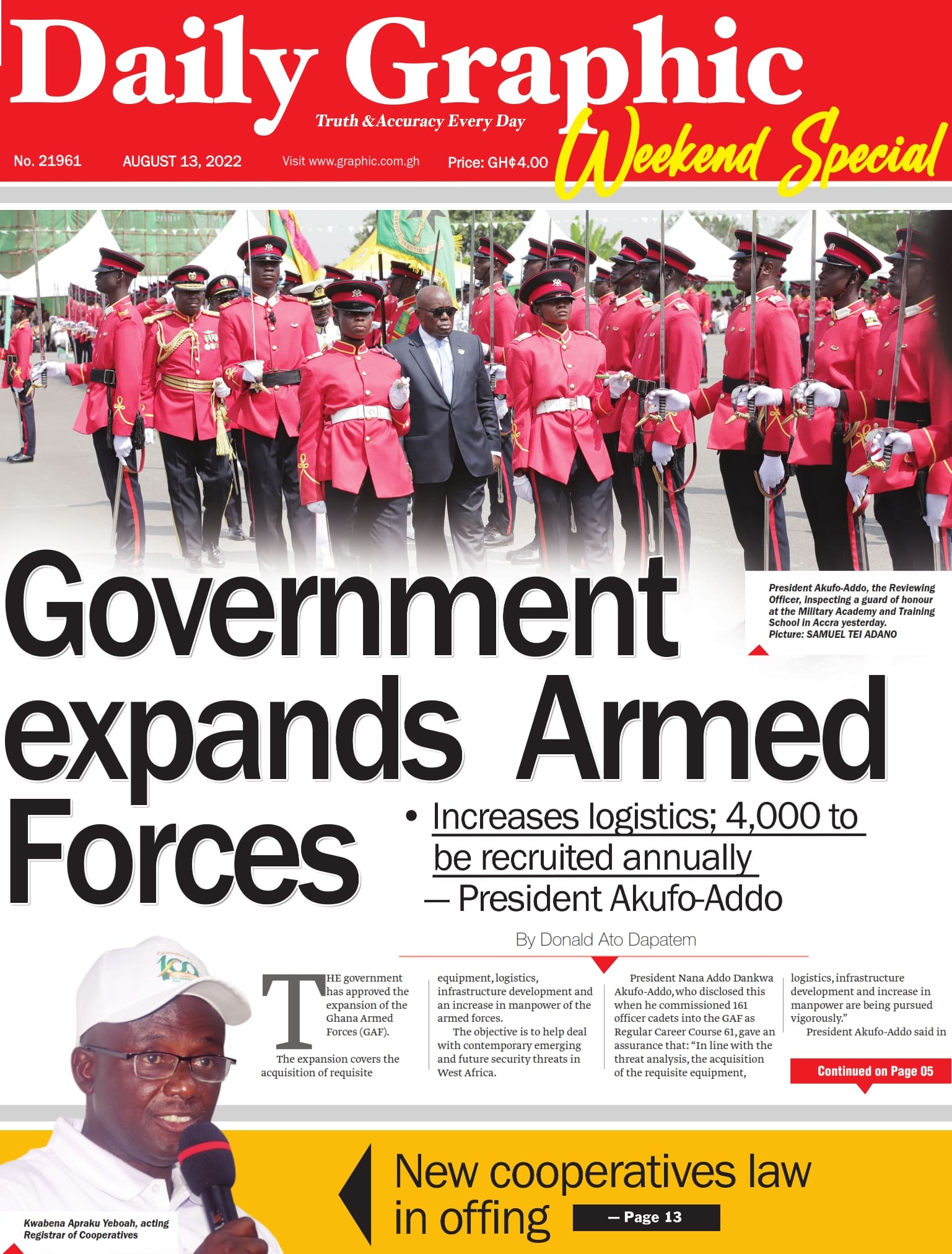 Daily Graphic

Truth & Accuracy Every Day

Weekend Special

No. 21961 AUGUST 13, 2022 Visit www.graphic.com.gh Price: GH¢4.00

President Akufo-Addo, the Reviewing Officer, inspecting a guard of honour at the Military Academy and Training School in Accra yesterday. Picture: SAMUEL TEI ADANO

Government expands Armed Forces

• Increases logistics; 4,000 to be recruited annually — President Akufo-Addo

By Donald Ato Dapatem

THE government has approved the expansion of the Ghana Armed Forces (GAF).

The expansion covers the acquisition of requisite equipment, logistics, infrastructure development and an increase in manpower of the armed forces.

The objective is to help deal with contemporary emerging and future security threats in West Africa.

President Nana Addo Dankwa Akufo-Addo, who disclosed this when he commissioned 161 officer cadets into the GAF as Regular Career Course 61, gave an assurance that: "In line with the threat analysis, the acquisition of the requisite equipment, logistics, infrastructure development and increase in manpower are being pursued vigorously."

President Akufo-Addo said in

Continued on Page 05

Kwabena Apraku Yeboah, acting Registrar of Cooperatives

New cooperatives law in offing

— Page 13